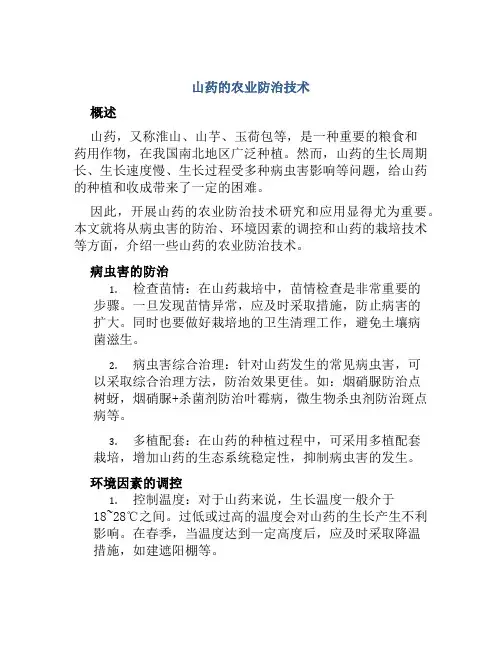 山药的农业防治技术

概述

山药，又称淮山、山芋、玉荷包等，是一种重要的粮食和药用作物，在我国南北地区广泛种植。然而，山药的生长周期长、生长速度慢、生长过程受多种病虫害影响等问题，给山药的种植和收成带来了一定的困难。

因此，开展山药的农业防治技术研究和应用显得尤为重要。本文就将从病虫害的防治、环境因素的调控和山药的栽培技术等方面，介绍一些山药的农业防治技术。

病虫害的防治

1. 检查苗情：在山药栽培中，苗情检查是非常重要的步骤。一旦发现苗情异常，应及时采取措施，防止病害的扩大。同时也要做好栽培地的卫生清理工作，避免土壤病菌滋生。

2. 病虫害综合治理：针对山药发生的常见病虫害，可以采取综合治理方法，防治效果更佳。如：烟硝脲防治点树蚜，烟硝脲+杀菌剂防治叶霉病，微生物杀虫剂防治斑点病等。

3. 多植配套：在山药的种植过程中，可采用多植配套栽培，增加山药的生态系统稳定性，抑制病虫害的发生。

环境因素的调控

1. 控制温度：对于山药来说，生长温度一般介于18~28℃之间。过低或过高的温度会对山药的生长产生不利影响。在春季，当温度达到一定高度后，应及时采取降温措施，如建遮阳棚等。